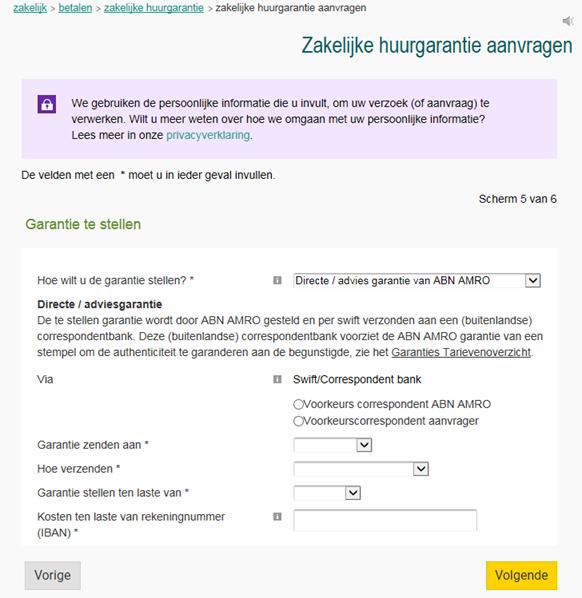 zakelijk > betalen > zakelijke huurgarantie > zakelijke huurgarantie aanvragen

Zakelijke huurgarantie aanvragen

We gebruiken de persoonlijke informatie die u invult, om uw verzoek (of aanvraag) te verwerken. Wilt u meer weten over hoe we omgaan met uw persoonlijke informatie? Lees meer in onze privacyverklaring.

De velden met een * moet u in ieder geval invullen.

Scherm 5 van 6

Garantie te stellen

Hoe wilt u de garantie stellen? *

Directe / advies garantie van ABN AMRO

Directe / adviesgarantie

De te stellen garantie wordt door ABN AMRO gesteld en per swift verzonden aan een (buitenlandse) correspondentbank. Deze (buitenlandse) correspondentbank voorziet de ABN AMRO garantie van een stempel om de authenticiteit te garanderen aan de begunstigde, zie het Garanties Tarievenoverzicht.

Via

Swift/Correspondent bank

Voorkeurs correspondent ABN AMRO

Voorkeurscorrespondent aanvrager

Garantie zenden aan *

Hoe verzenden *

Garantie stellen ten laste van *

Kosten ten laste van rekeningnummer (IBAN) *

Vorige

Volgende